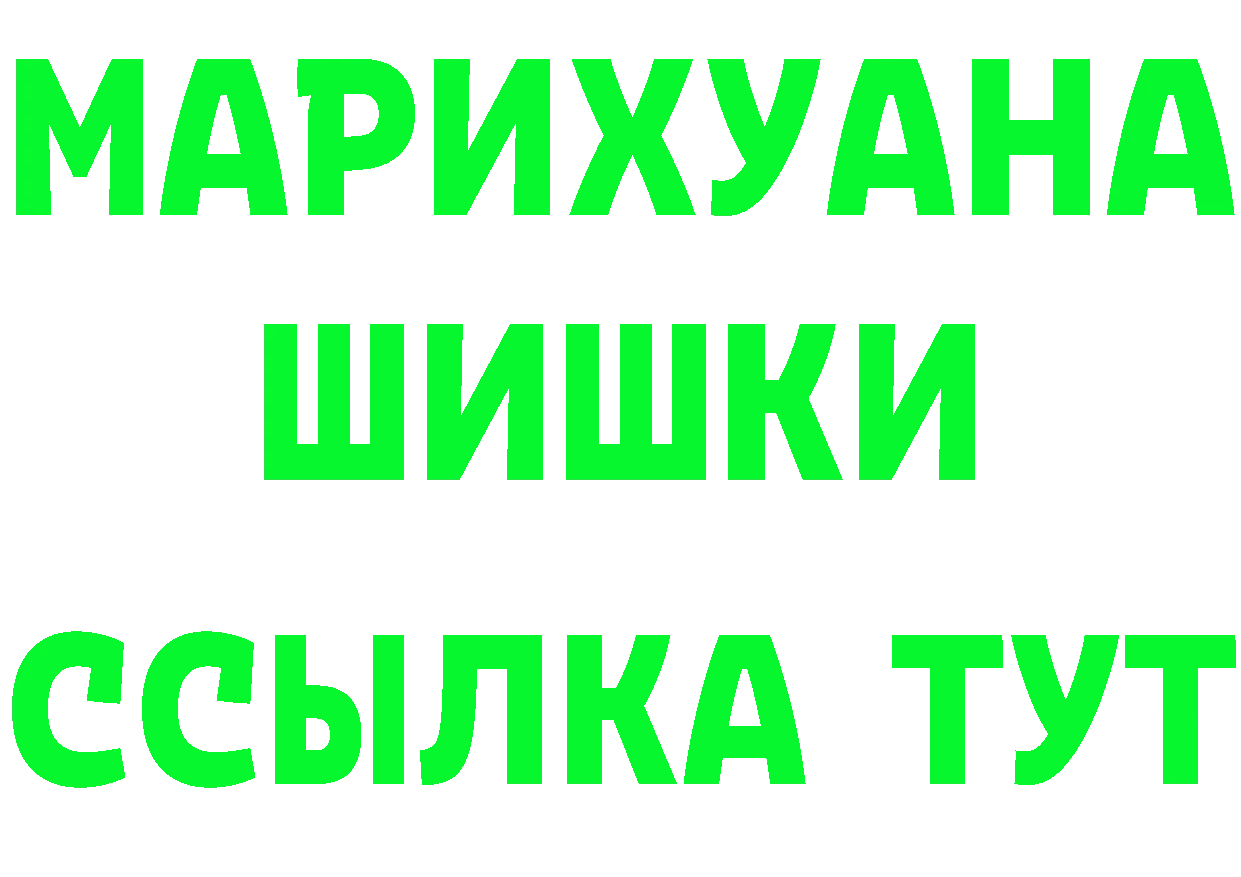 МАРИХУАНА
ШИШКИ
ССЫЛКА ТУТ